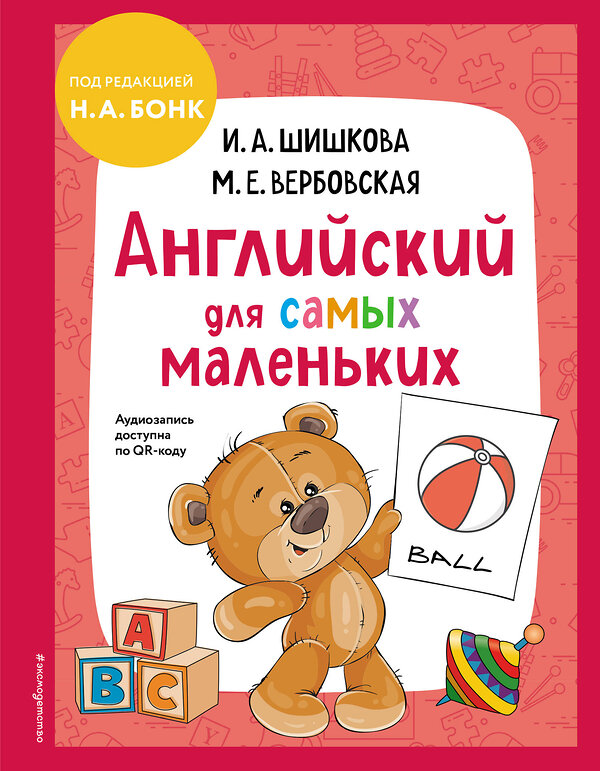 ПОД РЕДАКЦИЕЙ
Н. А. БОНК

И. А. ШИШКОВА
М. Е. ВЕРБОВСКАЯ

Английский для самых маленьких

Аудиозапись доступна по QR-коду

BALL

A
B
C

#эксмодетство